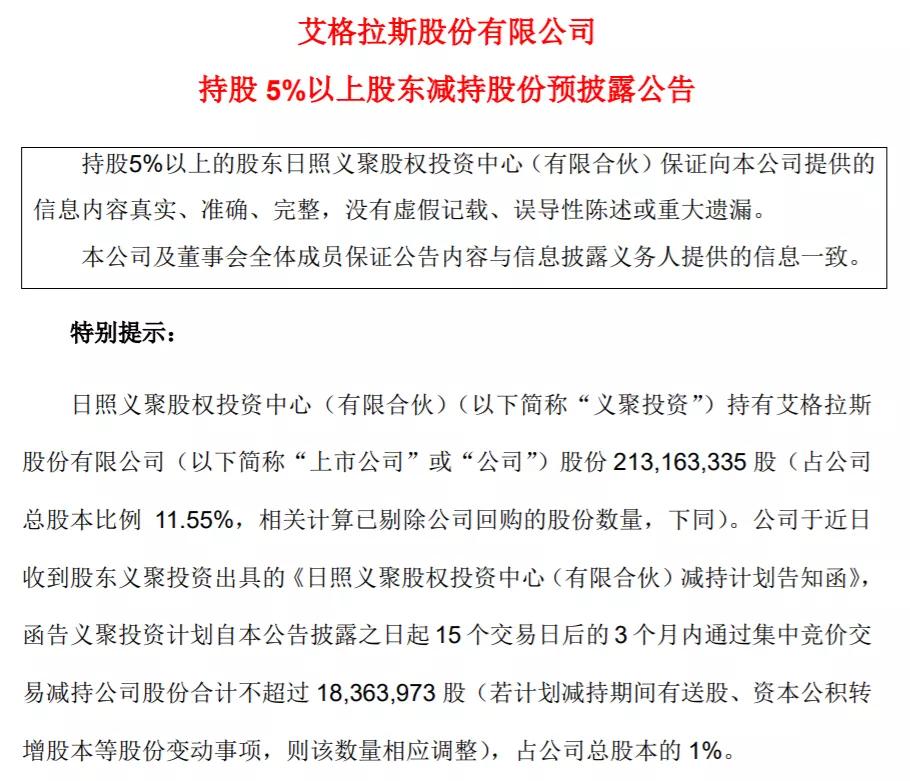 艾格拉斯股份有限公司

持股 5%以上股东减持股份预披露公告

持股5%以上的股东日照义聚股权投资中心（有限合伙）保证向本公司提供的信息内容真实、准确、完整，没有虚假记载、误导性陈述或重大遗漏。

本公司及董事会全体成员保证公告内容与信息披露义务人提供的信息一致。

特别提示：

日照义聚股权投资中心（有限合伙）（以下简称“义聚投资”）持有艾格拉斯股份有限公司（以下简称“上市公司”或“公司”）股份 213,163,335 股（占公司总股本比例 11.55%，相关计算已剔除公司回购的股份数量，下同）。公司于近日收到股东义聚投资出具的《日照义聚股权投资中心（有限合伙）减持计划告知函》，函告义聚投资计划自本公告披露之日起 15 个交易日后的 3 个月内通过集中竞价交易减持公司股份合计不超过 18,363,973 股（若计划减持期间有送股、资本公积转增股本等股份变动事项，则该数量相应调整），占公司总股本的 1%。